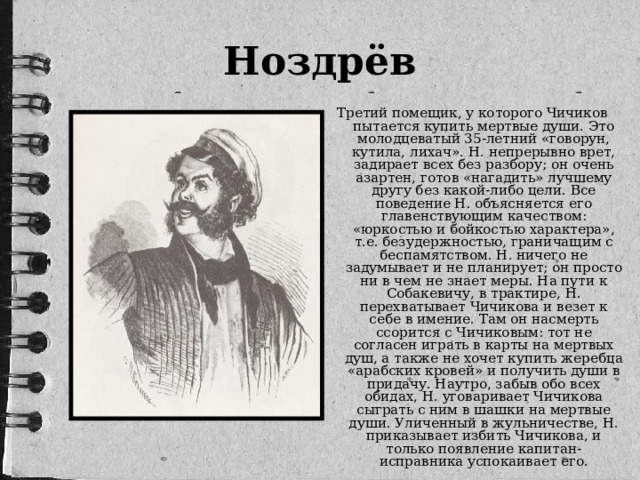 Ноздрёв

Третий помещик, у которого Чичиков пытается купить мертвые души. Это молодцеватый 35-летний «говорун, кутила, лихач». Н. непрерывно врет, задирает всех без разбору; он очень азартен, готов «нагадить» лучшему другу без какой-либо цели. Все поведение Н. объясняется его главенствующим качеством: «юркостью и бойкостью характера», т.е. безудержностью, граничащим с беспамятством. Н. ничего не задумывает и не планирует; он просто ни в чем не знает меры. На пути к Собакевичу, в трактире, Н. перехватывает Чичикова и везет к себе в имение. Там он насмерть ссорится с Чичиковым: тот не согласен играть в карты на мертвых душ, а также не хочет купить жеребца «арабских кровей» и получить души в придачу. Наутро, забыв обо всех обидах, Н. уговаривает Чичикова сыграть с ним в шашки на мертвые души. Уличенный в жульничестве, Н. приказывает избить Чичикова, и только появление капитан-исправника успокаивает его.